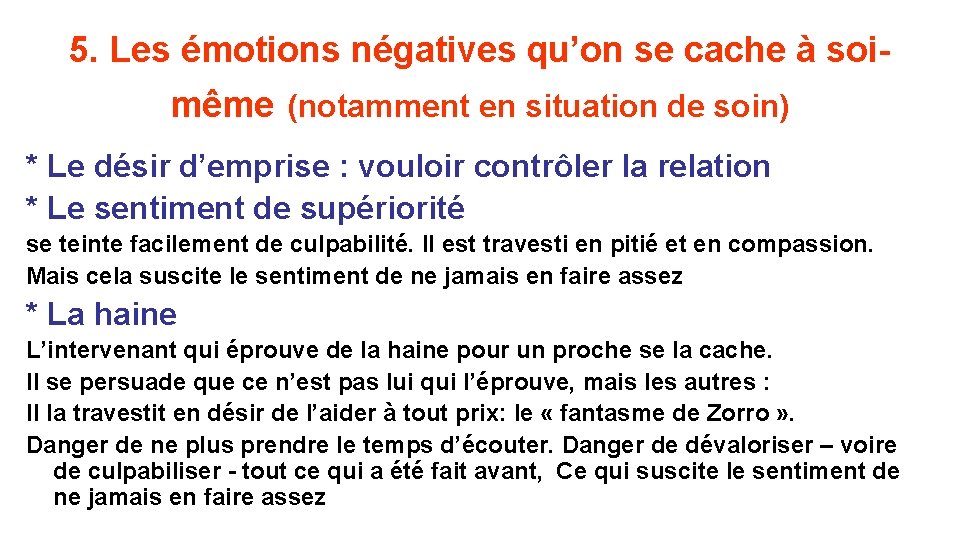 5. Les émotions négatives qu’on se cache à soi-même (notamment en situation de soin)

* Le désir d’emprise : vouloir contrôler la relation
* Le sentiment de supériorité
se teinte facilement de culpabilité. Il est travesti en pitié et en compassion.
Mais cela suscite le sentiment de ne jamais en faire assez

* La haine
L’intervenant qui éprouve de la haine pour un proche se la cache.
Il se persuade que ce n’est pas lui qui l’éprouve, mais les autres :
Il la travestit en désir de l’aider à tout prix: le « fantasme de Zorro ».
Danger de ne plus prendre le temps d’écouter. Danger de dévaloriser – voire de culpabiliser - tout ce qui a été fait avant, Ce qui suscite le sentiment de ne jamais en faire assez